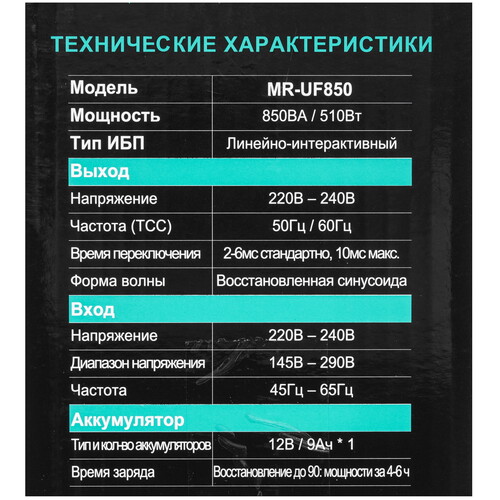 ТЕХНИЧЕСКИЕ ХАРАКТЕРИСТИКИ

| Модель | MR-UF850 |
|---|---|
| Мощность | 850ВА / 510Вт |
| Тип ИБП | Линейно-интерактивный |
| Выход | |
| Напряжение | 220В – 240В |
| Частота (ТСС) | 50Гц / 60Гц |
| Время переключения | 2-6мс стандартно, 10мс макс. |
| Форма волны | Восстановленная синусоида |
| Вход | |
| Напряжение | 220В – 240В |
| Диапазон напряжения | 145В – 290В |
| Частота | 45Гц – 65Гц |
| Аккумулятор | |
| Тип и кол-во аккумуляторов | 12В / 9Ач * 1 |
| Время заряда | Восстановление до 90: мощности за 4-6 ч |